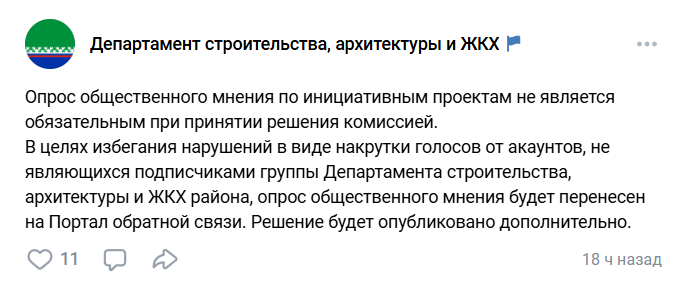 Департамент строительства, архитектуры и ЖКХ

Опрос общественного мнения по инициативным проектам не является обязательным при принятии решения комиссией.
В целях избегания нарушений в виде накрутки голосов от акаунтов, не являющихся подписчиками группы Департамента строительства, архитектуры и ЖКХ района, опрос общественного мнения будет перенесен на Портал обратной связи. Решение будет опубликовано дополнительно.

11

18 ч назад